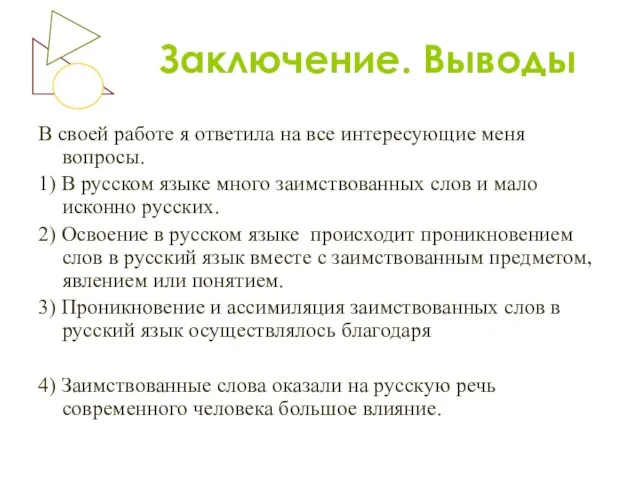 Заключение. Выводы

В своей работе я ответила на все интересующие меня вопросы.

1) В русском языке много заимствованных слов и мало исконно русских.

2) Освоение в русском языке происходит проникновением слов в русский язык вместе с заимствованным предметом, явлением или понятием.

3) Проникновение и ассимиляция заимствованных слов в русский язык осуществлялось благодаря

4) Заимствованные слова оказали на русскую речь современного человека большое влияние.